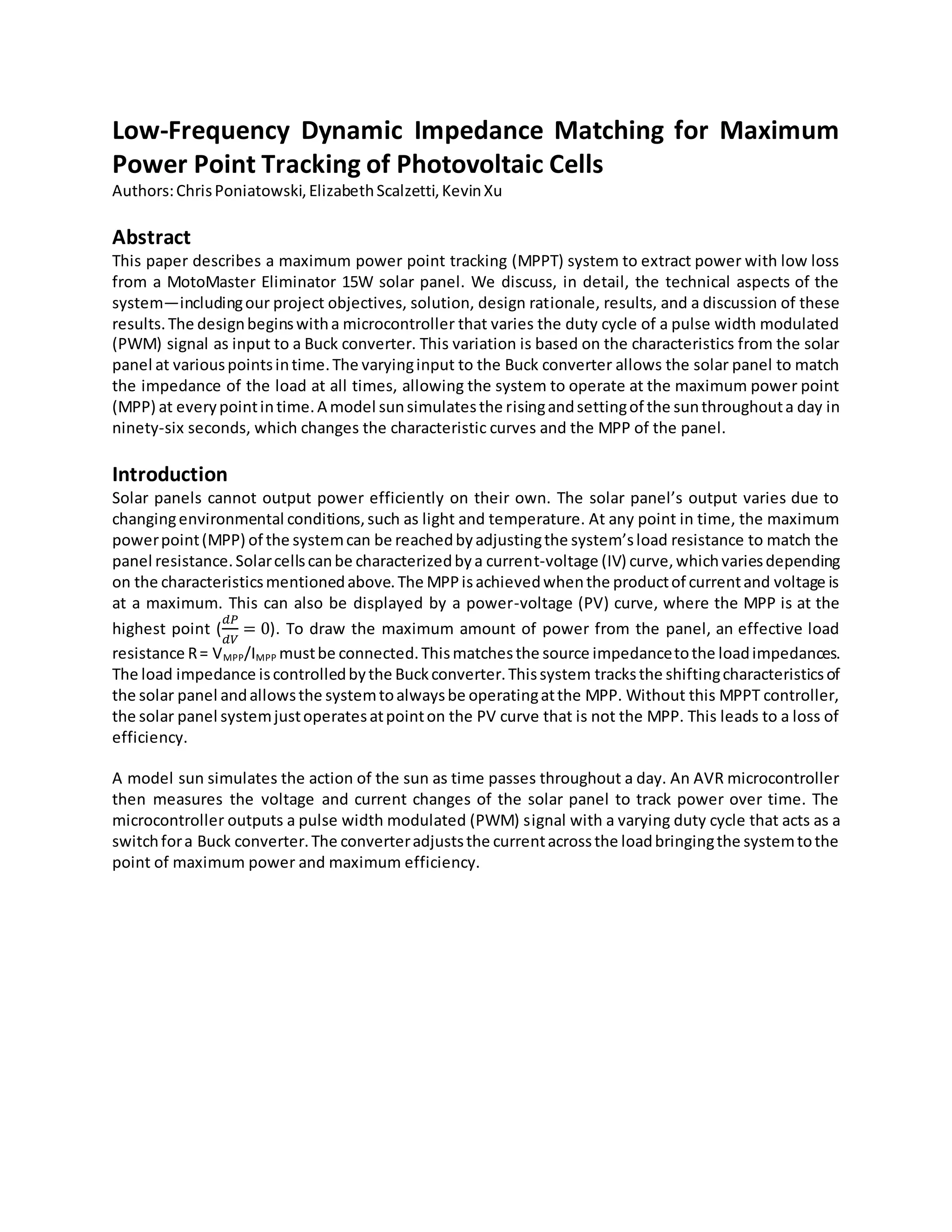 Low-Frequency Dynamic Impedance Matching for Maximum Power Point Tracking of Photovoltaic Cells
Authors: Chris Poniatowski, Elizabeth Scalzetti, Kevin Xu

Abstract
This paper describes a maximum power point tracking (MPPT) system to extract power with low loss from a MotoMaster Eliminator 15W solar panel. We discuss, in detail, the technical aspects of the system—including our project objectives, solution, design rationale, results, and a discussion of these results. The design begins with a microcontroller that varies the duty cycle of a pulse width modulated (PWM) signal as input to a Buck converter. This variation is based on the characteristics from the solar panel at various points in time. The varying input to the Buck converter allows the solar panel to match the impedance of the load at all times, allowing the system to operate at the maximum power point (MPP) at every point in time. A model sun simulates the rising and setting of the sun throughout a day in ninety-six seconds, which changes the characteristic curves and the MPP of the panel.

Introduction
Solar panels cannot output power efficiently on their own. The solar panel's output varies due to changing environmental conditions, such as light and temperature. At any point in time, the maximum power point (MPP) of the system can be reached by adjusting the system's load resistance to match the panel resistance. Solar cells can be characterized by a current-voltage (IV) curve, which varies depending on the characteristics mentioned above. The MPP is achieved when the product of current and voltage is at a maximum. This can also be displayed by a power-voltage (PV) curve, where the MPP is at the highest point ($\frac{dP}{dV} = 0$). To draw the maximum amount of power from the panel, an effective load resistance R = $V_{MPP}/I_{MPP}$ must be connected. This matches the source impedance to the load impedances. The load impedance is controlled by the Buck converter. This system tracks the shifting characteristics of the solar panel and allows the system to always be operating at the MPP. Without this MPPT controller, the solar panel system just operates at point on the PV curve that is not the MPP. This leads to a loss of efficiency.

A model sun simulates the action of the sun as time passes throughout a day. An AVR microcontroller then measures the voltage and current changes of the solar panel to track power over time. The microcontroller outputs a pulse width modulated (PWM) signal with a varying duty cycle that acts as a switch for a Buck converter. The converter adjusts the current across the load bringing the system to the point of maximum power and maximum efficiency.